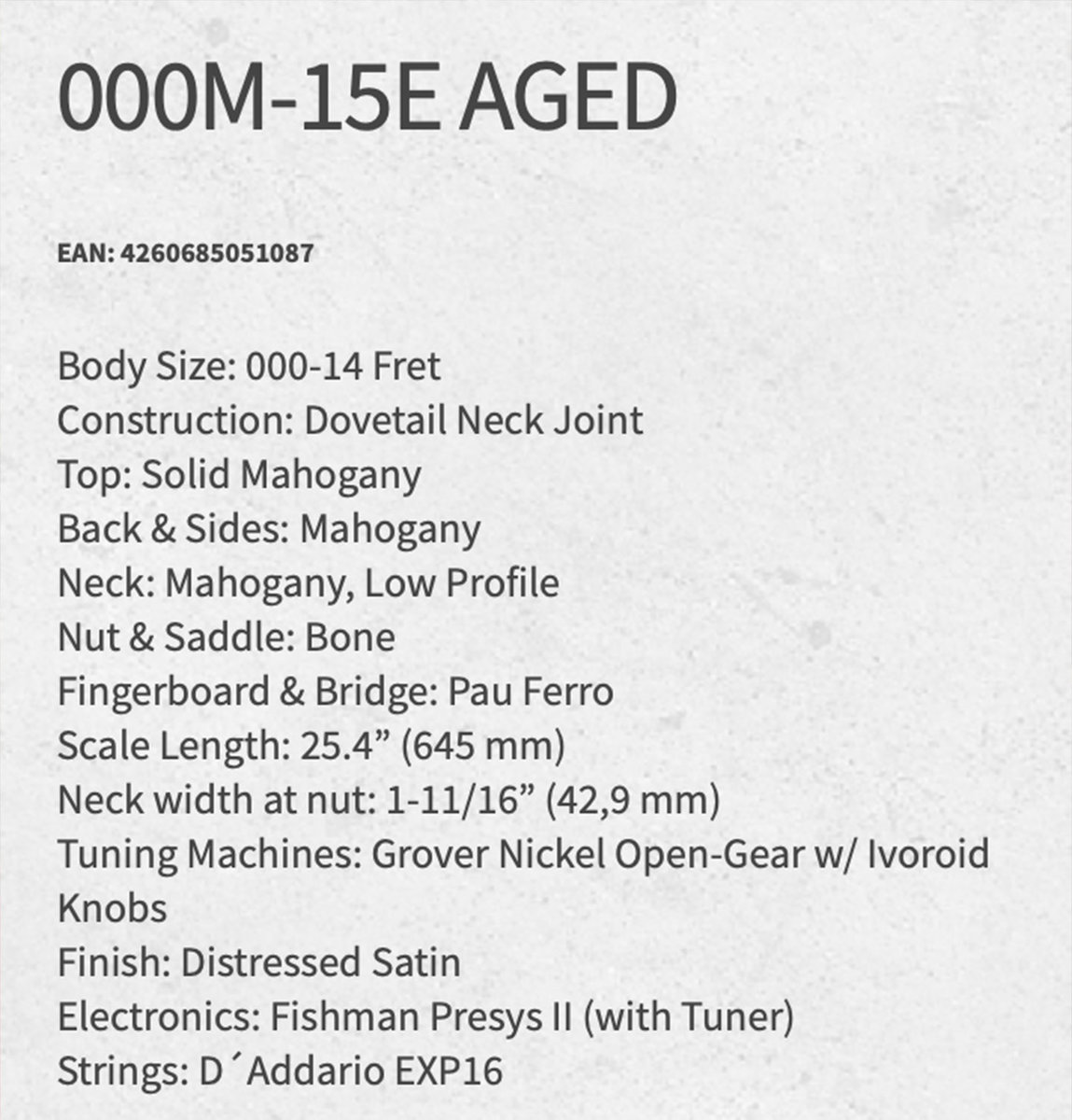 000M-15E AGED

EAN: 4260685051087

Body Size: 000-14 Fret
Construction: Dovetail Neck Joint
Top: Solid Mahogany
Back & Sides: Mahogany
Neck: Mahogany, Low Profile
Nut & Saddle: Bone
Fingerboard & Bridge: Pau Ferro
Scale Length: 25.4” (645 mm)
Neck width at nut: 1-11/16” (42,9 mm)
Tuning Machines: Grover Nickel Open-Gear w/ Ivoroid Knobs
Finish: Distressed Satin
Electronics: Fishman Presys II (with Tuner)
Strings: D´Addario EXP16